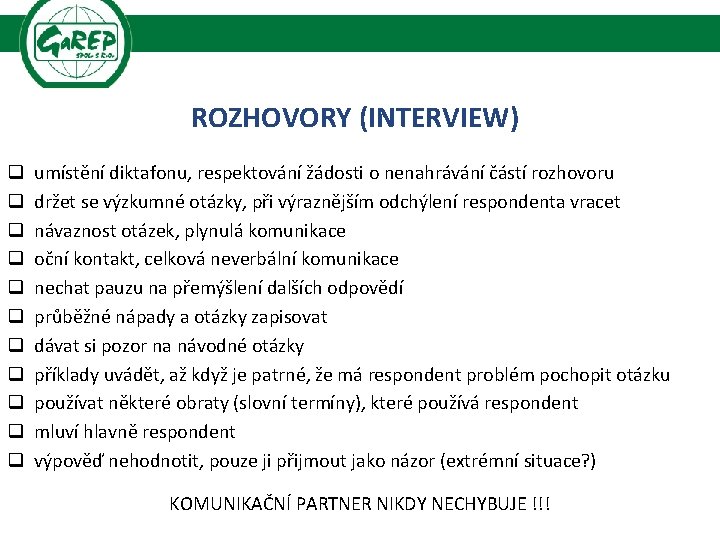 GaREP
SPOL. S R.O.

ROZHOVORY (INTERVIEW)

❑ umístění diktafonu, respektování žádosti o nenahrávání částí rozhovoru
❑ držet se výzkumné otázky, při výraznějším odchýlení respondenta vracet
❑ návaznost otázek, plynulá komunikace
❑ oční kontakt, celková neverbální komunikace
❑ nechat pauzu na přemýšlení dalších odpovědí
❑ průběžné nápady a otázky zapisovat
❑ dávat si pozor na návodné otázky
❑ příklady uvádět, až když je patrné, že má respondent problém pochopit otázku
❑ používat některé obraty (slovní termíny), které používá respondent
❑ mluví hlavně respondent
❑ výpověď nehodnotit, pouze ji přijmout jako názor (extrémní situace?)

KOMUNIKAČNÍ PARTNER NIKDY NECHYBUJE !!!